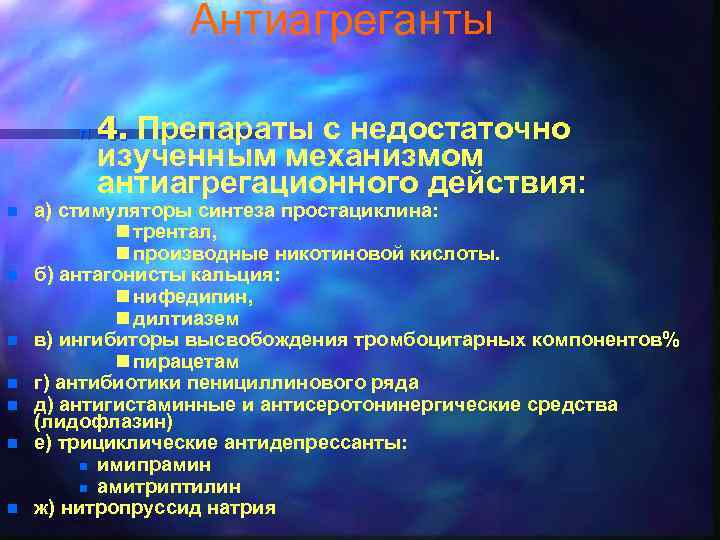 Антиагреганты

4. Препараты с недостаточно изученным механизмом антиагрегационного действия:

а) стимуляторы синтеза простациклина:
трентал,
производные никотиновой кислоты.
б) антагонисты кальция:
нифедипин,
дилтиазем
в) ингибиторы высвобождения тромбоцитарных компонентов%
пирацетам
г) антибиотики пенициллинового ряда
д) антигистаминные и антисеротонинергические средства (лидофлазин)
е) трициклические антидепрессанты:
имипрамин
амитриптилин
ж) нитропруссид натрия